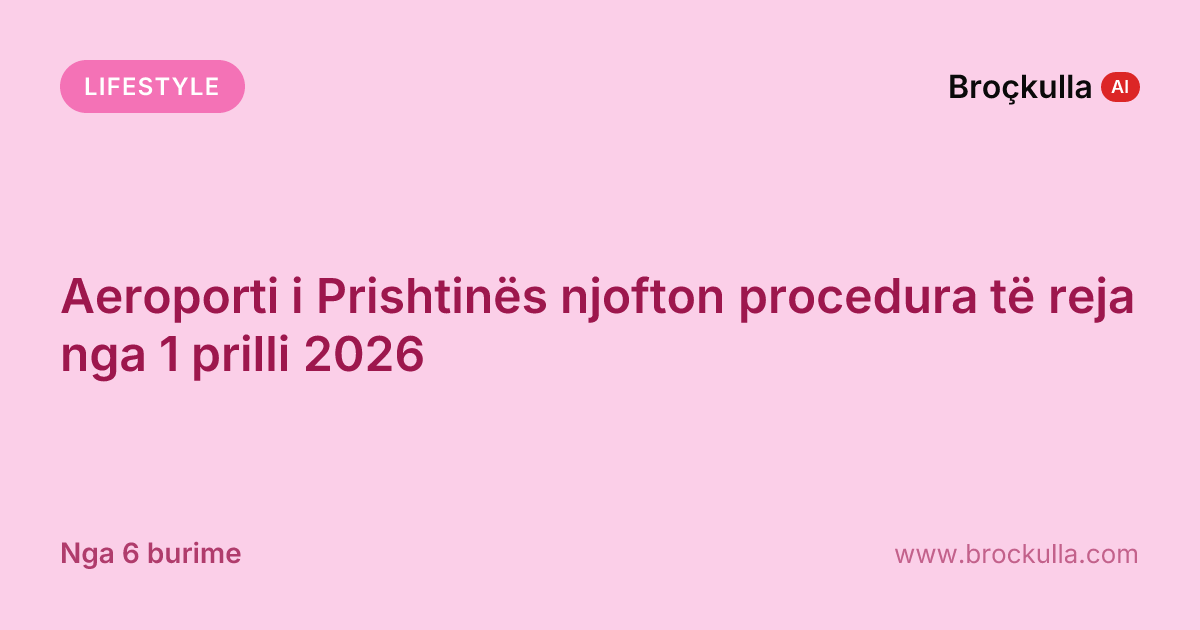 LIFESTYLE

Broçkulla AI

Aeroporti i Prishtinës njofton procedura të reja nga 1 prilli 2026

Nga 6 burime

www.brockulla.com